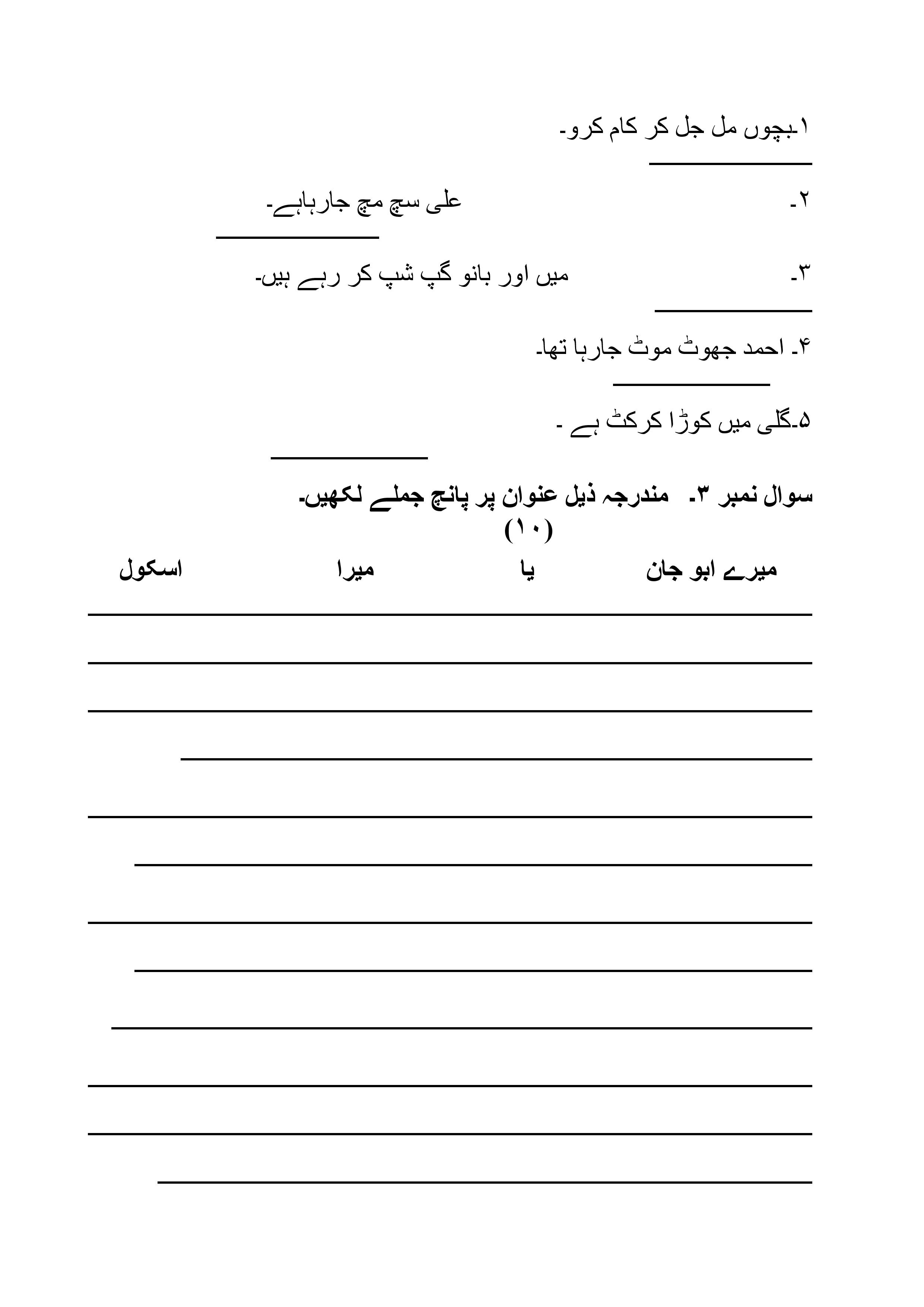 ۱۔بچوں مل جل کر کام کرو۔

۲۔ علی سچ مچ جارہاہے۔

۳۔ میں اور بانو گپ شپ کر رہے ہیں۔

۴۔ احمد جھوٹ موٹ جارہا تھا۔

۵۔گلی میں کوڑا کرکٹ ہے ۔

سوال نمبر ۳۔ مندرجہ ذیل عنوان پر پانچ جملے لکھیں۔ (۱۰)

میرے ابو جان یا میرا اسکول